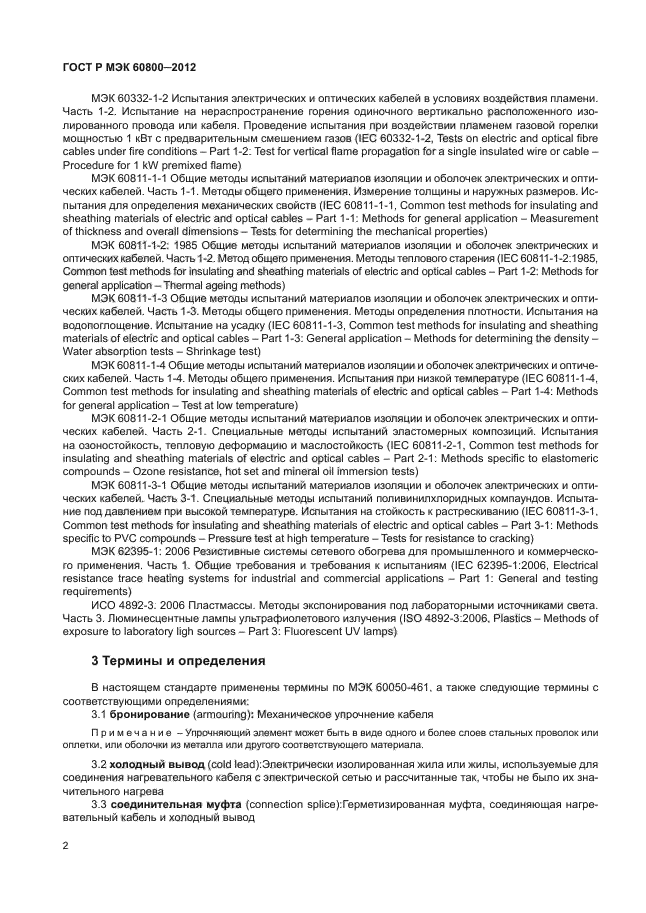 ГОСТ Р МЭК 60800–2012

МЭК 60332-1-2 Испытания электрических и оптических кабелей в условиях воздействия пламени. Часть 1-2. Испытание на нераспространение горения одиночного вертикально расположенного изолированного провода или кабеля. Проведение испытания при воздействии пламенем газовой горелки мощностью 1 кВт с предварительным смешением газов (IEC 60332-1-2, Tests on electric and optical fibre cables under fire conditions – Part 1-2: Test for vertical flame propagation for a single insulated wire or cable – Procedure for 1 kW premixed flame)

МЭК 60811-1-1 Общие методы испытаний материалов изоляции и оболочек электрических и оптических кабелей. Часть 1-1. Методы общего применения. Измерение толщины и наружных размеров. Испытания для определения механических свойств (IEC 60811-1-1, Common test methods for insulating and sheathing materials of electric and optical cables – Part 1-1: Methods for general application – Measurement of thickness and overall dimensions – Tests for determining the mechanical properties)

МЭК 60811-1-2: 1985 Общие методы испытаний материалов изоляции и оболочек электрических и оптических кабелей. Часть 1-2. Метод общего применения. Методы теплового старения (IEC 60811-1-2:1985, Common test methods for insulating and sheathing materials of electric and optical cables – Part 1-2: Methods for general application – Thermal ageing methods)

МЭК 60811-1-3 Общие методы испытаний материалов изоляции и оболочек электрических и оптических кабелей. Часть 1-3. Методы общего применения. Методы определения плотности. Испытания на водопоглощение. Испытание на усадку (IEC 60811-1-3, Common test methods for insulating and sheathing materials of electric and optical cables – Part 1-3: General application – Methods for determining the density – Water absorption tests – Shrinkage test)

МЭК 60811-1-4 Общие методы испытаний материалов изоляции и оболочек электрических и оптических кабелей. Часть 1-4. Методы общего применения. Испытания при низкой температуре (IEC 60811-1-4, Common test methods for insulating and sheathing materials of electric and optical cables – Part 1-4: Methods for general application – Test at low temperature)

МЭК 60811-2-1 Общие методы испытаний материалов изоляции и оболочек электрических и оптических кабелей. Часть 2-1. Специальные методы испытаний эластомерных композиций. Испытания на озоностойкость, тепловую деформацию и маслостойкость (IEC 60811-2-1, Common test methods for insulating and sheathing materials of electric and optical cables – Part 2-1: Methods specific to elastomeric compounds – Ozone resistance, hot set and mineral oil immersion tests)

МЭК 60811-3-1 Общие методы испытаний материалов изоляции и оболочек электрических и оптических кабелей. Часть 3-1. Специальные методы испытаний поливинилхлоридных компаундов. Испытание под давлением при высокой температуре. Испытания на стойкость к растрескиванию (IEC 60811-3-1. Common test methods for insulating and sheathing materials of electric and optical cables – Part 3-1: Methods specific to PVC compounds – Pressure test at high temperature – Tests for resistance to cracking)

МЭК 62395-1: 2006 Резистивные системы сетевого обогрева для промышленного и коммерческого применения. Часть 1. Общие требования и требования к испытаниям (IEC 62395-1:2006, Electrical resistance trace heating systems for industrial and commercial applications – Part 1: General and testing requirements)

ИСО 4892-3. 2006 Пластмассы. Методы экспонирования под лабораторными источниками света. Часть 3. Люминесцентные лампы ультрафиолетового излучения (ISO 4892-3:2006, Plastics – Methods of exposure to laboratory ligh sources – Part 3: Fluorescent UV lamps)

3 Термины и определения

В настоящем стандарте применены термины по МЭК 60050-461, а также следующие термины с соответствующими определениями:

3.1 бронирование (armouring): Механическое упрочнение кабеля

Примечание – Упрочняющий элемент может быть в виде одного и более слоев стальных проволок или оплетки, или оболочки из металла или другого соответствующего материала.

3.2 холодный вывод (cold lead):Электрически изолированная жила или жилы, используемые для соединения нагревательного кабеля с электрической сетью и рассчитанные так, чтобы не было их значительного нагрева

3.3 соединительная муфта (connection splice):Герметизированная муфта, соединяющая нагревательный кабель и холодный вывод

2